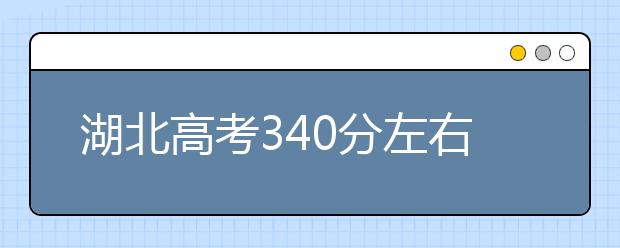 湖北高考340分左右